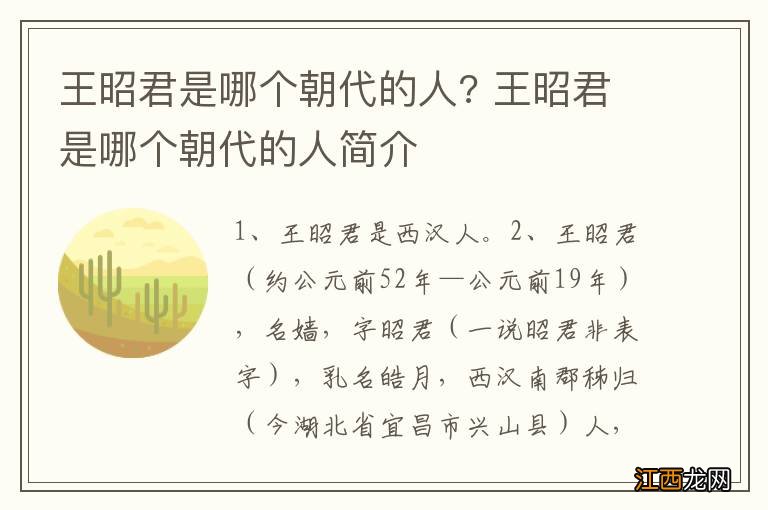 王昭君是哪个朝代的人？王昭君是哪个朝代的人简介

1、王昭君是西汉人。2、王昭君（约公元前52年—公元前19年），名嫱，字昭君（一说昭君非表字），乳名皓月，西汉南郡秭归（今湖北省宜昌市兴山县）人，

江西龙网